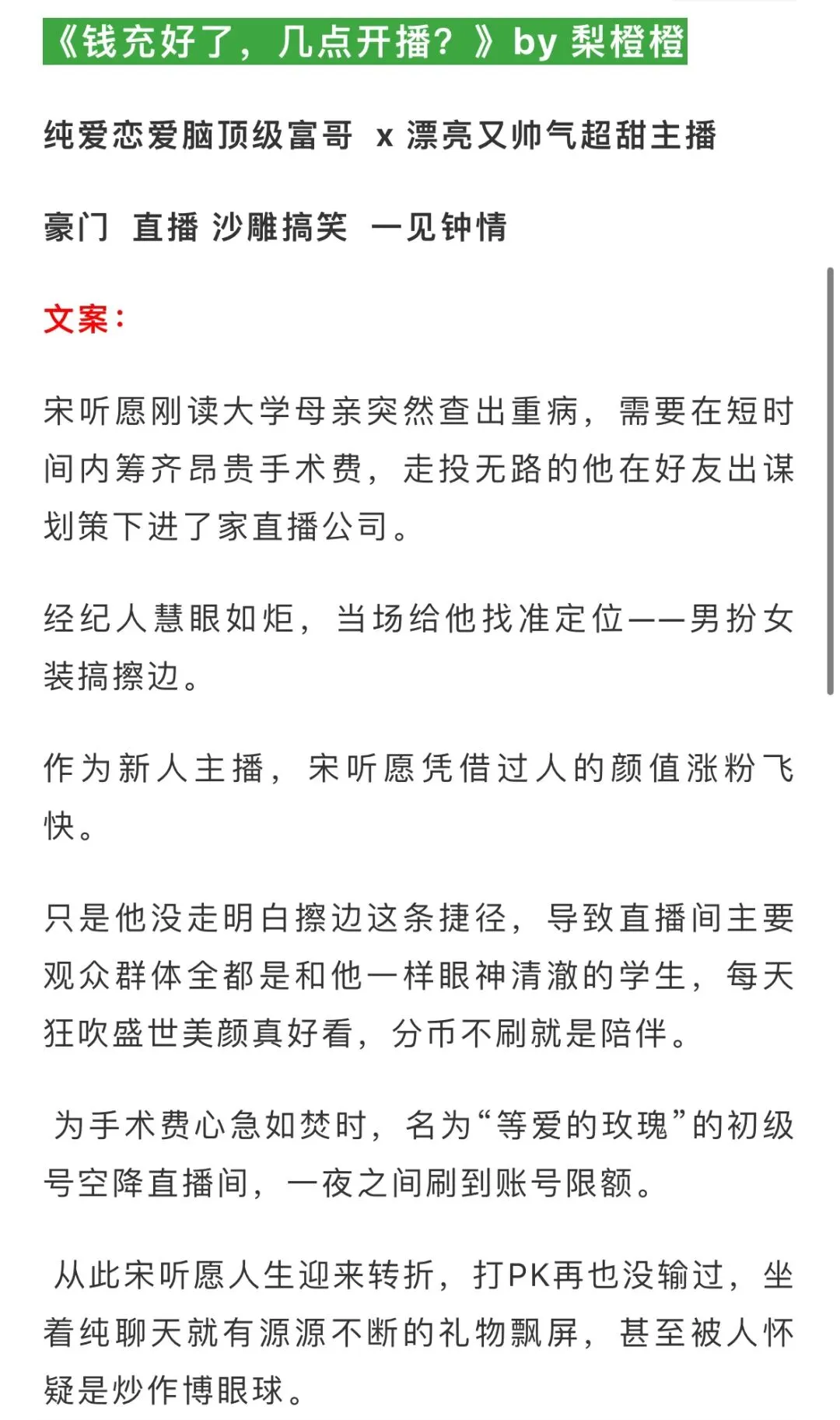 《钱充好了，几点开播？》by 梨橙橙

纯爱恋爱脑顶级富哥 x 漂亮又帅气超甜主播

豪门 直播 沙雕搞笑 一见钟情

文案：

宋听愿刚读大学母亲突然查出重病，需要在短时间内筹齐昂贵手术费，走投无路的他在好友出谋划策下进了家直播公司。

经纪人慧眼如炬，当场给他找准定位——男扮女装搞擦边。

作为新人主播，宋听愿凭借过人的颜值涨粉飞快。

只是他没走明白擦边这条捷径，导致直播间主要观众群体全都是和他一样眼神清澈的学生，每天狂吹盛世美颜真好看，分币不刷就是陪伴。

为手术费心急如焚时，名为“等爱的玫瑰”的初级号空降直播间，一夜之间刷到账号限额。

从此宋听愿人生迎来转折，打PK再也没输过，坐着纯聊天就有源源不断的礼物飘屏，甚至被人怀疑是炒作博眼球。